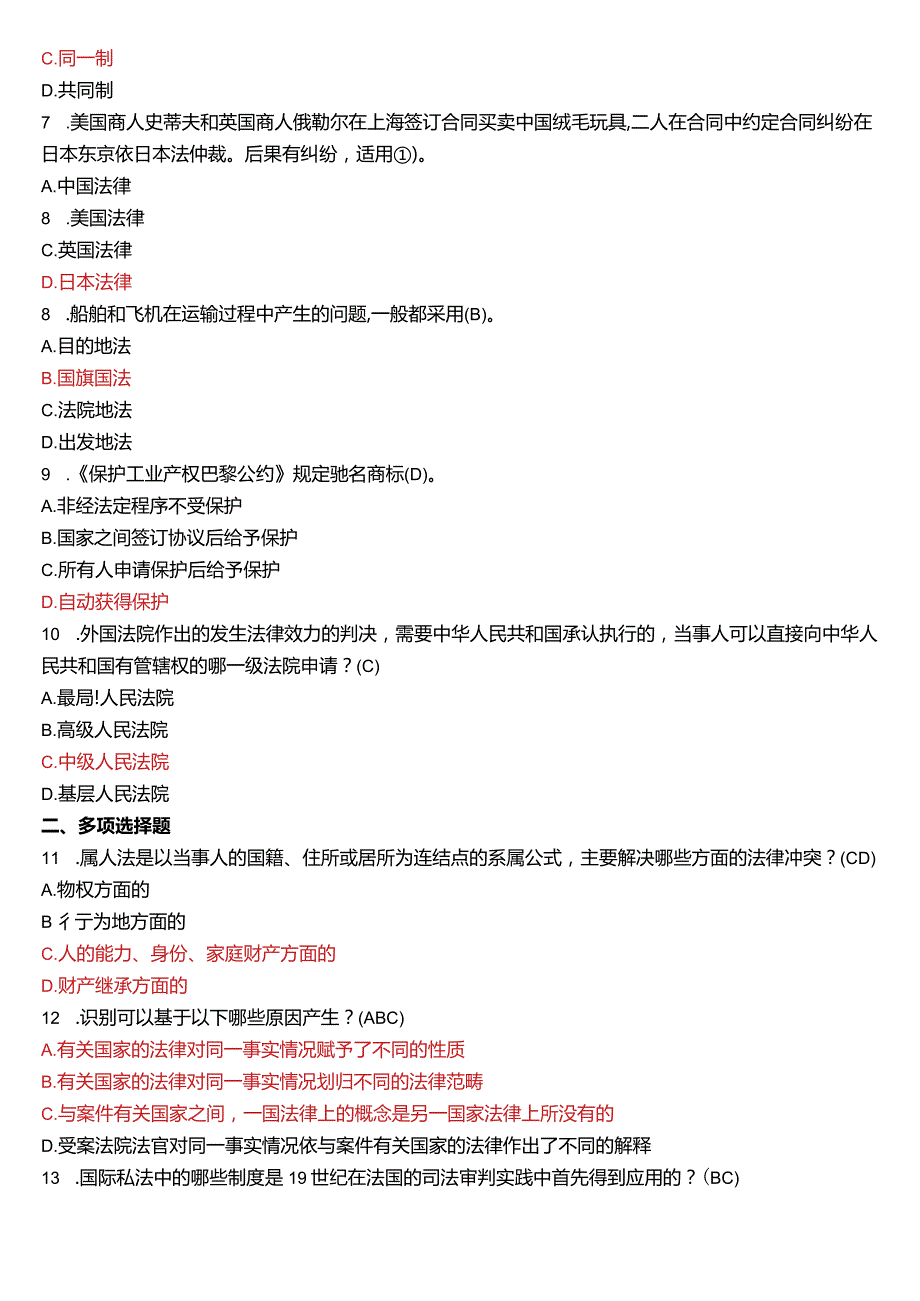 C.同一制
D.共同制
7 .美国商人史蒂夫和英国商人俄勒尔在上海签订合同买卖中国绒毛玩具,二人在合同中约定合同纠纷在日本东京依日本法仲裁。后果有纠纷，适用①)。
A.中国法律
8 .美国法律
C.英国法律
D.日本法律
8 .船舶和飞机在运输过程中产生的问题,一般都采用(B)。
A.目的地法
B.国旗国法
C.法院地法
D.出发地法
9 .《保护工业产权巴黎公约》规定驰名商标(D)。
A.非经法定程序不受保护
B.国家之间签订协议后给予保护
C.所有人申请保护后给予保护
D.自动获得保护
10 .外国法院作出的发生法律效力的判决，需要中华人民共和国承认执行的，当事人可以直接向中华人民共和国有管辖权的哪一级法院申请？(C)
A.最局!人民法院
B.高级人民法院
C.中级人民法院
D.基层人民法院
二、多项选择题
11 .属人法是以当事人的国籍、住所或居所为连结点的系属公式，主要解决哪些方面的法律冲突？(CD)
A.物权方面的
B 彳亍为地方面的
C.人的能力、身份、家庭财产方面的
D.财产继承方面的
12 .识别可以基于以下哪些原因产生？(ABC)
A.有关国家的法律对同一事实情况赋予了不同的性质
B.有关国家的法律对同一事实情况划归不同的法律范畴
C.与案件有关国家之间，一国法律上的概念是另一国家法律上所没有的
D.受案法院法官对同一事实情况依与案件有关国家的法律作出了不同的解释
13 .国际私法中的哪些制度是19世纪在法国的司法审判实践中首先得到应用的？(BC)